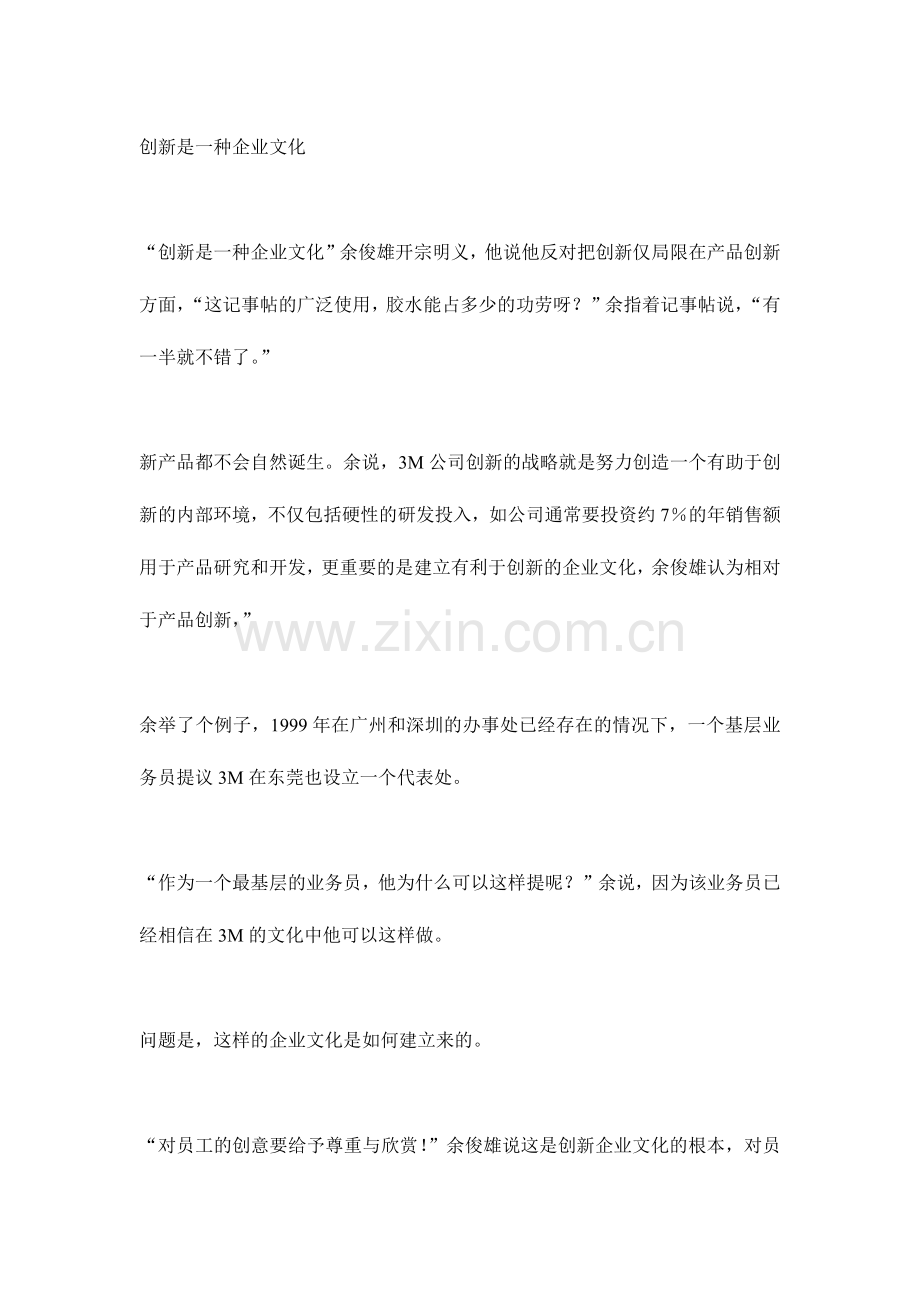 创新是一种企业文化

“创新是一种企业文化”余俊雄开宗明义，他说他反对把创新仅局限在产品创新方面，“这记事帖的广泛使用，胶水能占多少的功劳呀？”余指着记事帖说，“有一半就不错了。”

新产品都不会自然诞生。余说，3M公司创新的战略就是努力创造一个有助于创新的内部环境，不仅包括硬性的研发投入，如公司通常要投资约7%的年销售额用于产品研究和开发，更重要的是建立有利于创新的企业文化，余俊雄认为相对于产品创新，”

余举了个例子，1999年在广州和深圳的办事处已经存在的情况下，一个基层业务员提议3M在东莞也设立一个代表处。

“作为一个最基层的业务员，他为什么可以这样提呢？”余说，因为该业务员已经相信在3M的文化中他可以这样做。

问题是，这样的企业文化是如何建立来的。

“对员工的创意要给予尊重与欣赏！”余俊雄说这是创新企业文化的根本，对员

www.zixin.com.cn